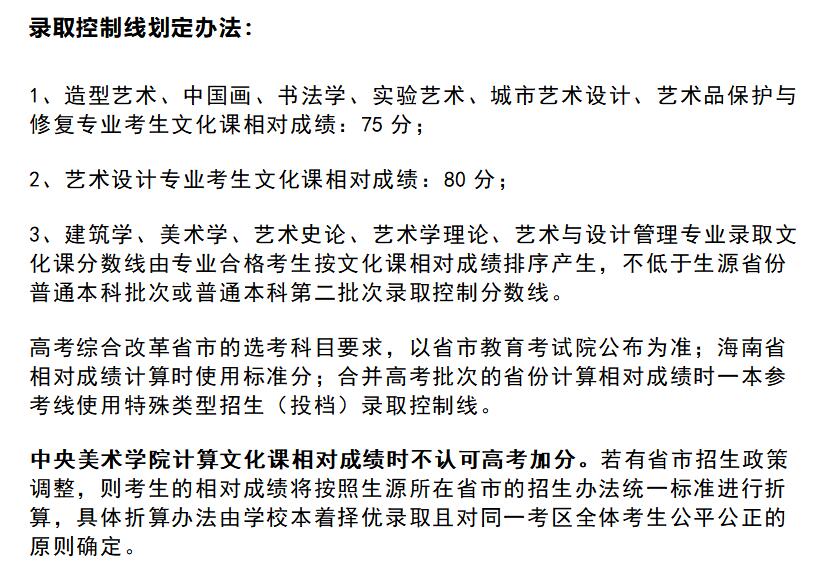 录取控制线划定办法：

1、造型艺术、中国画、书法学、实验艺术、城市艺术设计、艺术品保护与修复专业考生文化课相对成绩：75 分；

2、艺术设计专业考生文化课相对成绩：80 分；

3、建筑学、美术学、艺术史论、艺术学理论、艺术与设计管理专业录取文化课分数线由专业合格考生按文化课相对成绩排序产生，不低于生源省份普通本科批次或普通本科第二批次录取控制分数线。

高考综合改革省市的选考科目要求，以省市教育考试院公布为准；海南省相对成绩计算时使用标准分；合并高考批次的省份计算相对成绩时一本参考线使用特殊类型招生（投档）录取控制线。

中央美术学院计算文化课相对成绩时不认可高考加分。若有省市招生政策调整，则考生的相对成绩将按照生源所在省市的招生办法统一标准进行折算，具体折算办法由学校本着择优录取且对同一考区全体考生公平公正的原则确定。